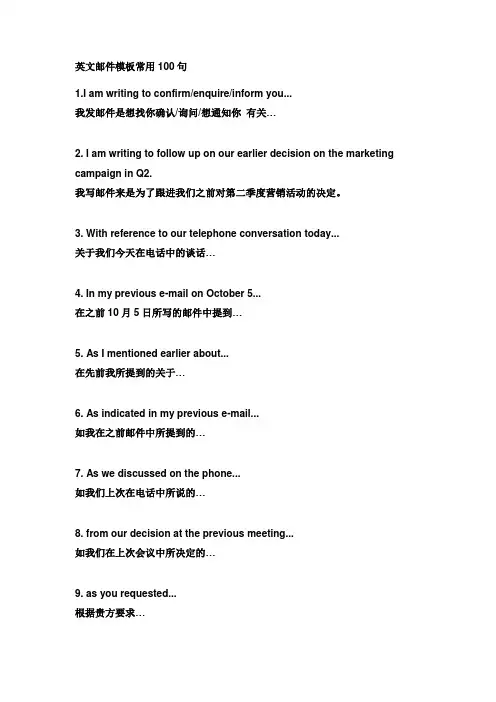 英文邮件模板常用 100 句

1.I am writing to confirm/enquire/inform you...
我发邮件是想找你确认/询问/想通知你 有关…

2. I am writing to follow up on our earlier decision on the marketing campaign in Q2.
我写邮件来是为了跟进我们之前对第二季度营销活动的决定。

3. With reference to our telephone conversation today...
关于我们今天在电话中的谈话…

4. In my previous e-mail on October 5...
在之前 10 月 5 日所写的邮件中提到…

5. As I mentioned earlier about...
在先前我所提到的关于…

6. As indicated in my previous e-mail...
如我在之前邮件中所提到的…

7. As we discussed on the phone...
如我们上次在电话中所说的…

8. from our decision at the previous meeting...
如我们在上次会议中所决定的…

9. as you requested...
根据贵方要求…